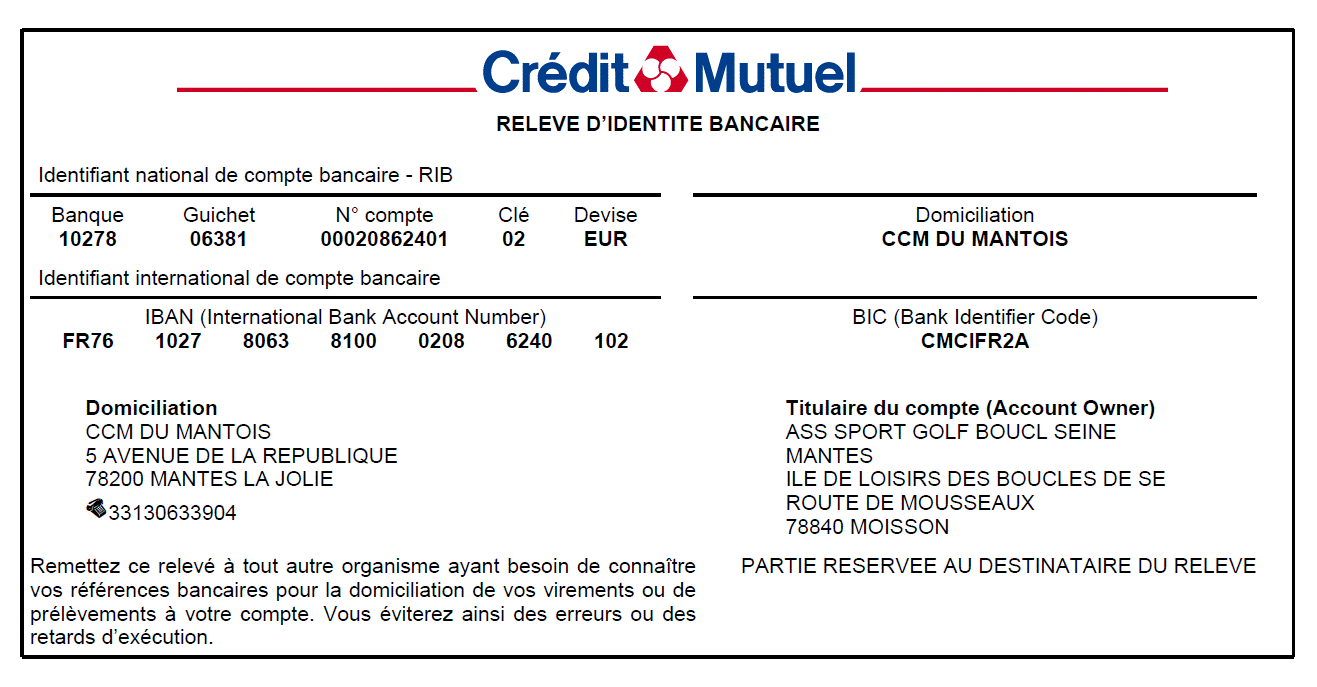 Crédit Mutuel

RELEVE D'IDENTITE BANCAIRE

Identifiant national de compte bancaire - RIB

| Banque | Guichet | N° compte | Clé | Devise |
|---|---|---|---|---|
| 10278 | 06381 | 00020862401 | 02 | EUR |

Domiciliation
CCM DU MANTOIS

Identifiant international de compte bancaire

IBAN (International Bank Account Number)
FR76 1027 8063 8100 0208 6240 102

BIC (Bank Identifier Code)
CMCIFR2A

Domiciliation
CCM DU MANTOIS
5 AVENUE DE LA REPUBLIQUE
78200 MANTES LA JOLIE
33130633904

Titulaire du compte (Account Owner)
ASS SPORT GOLF BOUCL SEINE
MANTES
ILE DE LOISIRS DES BOUCLES DE SE
ROUTE DE MOUSSEAUX
78840 MOISSON

Remettez ce relevé à tout autre organisme ayant besoin de connaître vos références bancaires pour la domiciliation de vos virements ou de prélèvements à votre compte. Vous éviterez ainsi des erreurs ou des retards d'exécution.

PARTIE RESERVEE AU DESTINATAIRE DU RELEVE